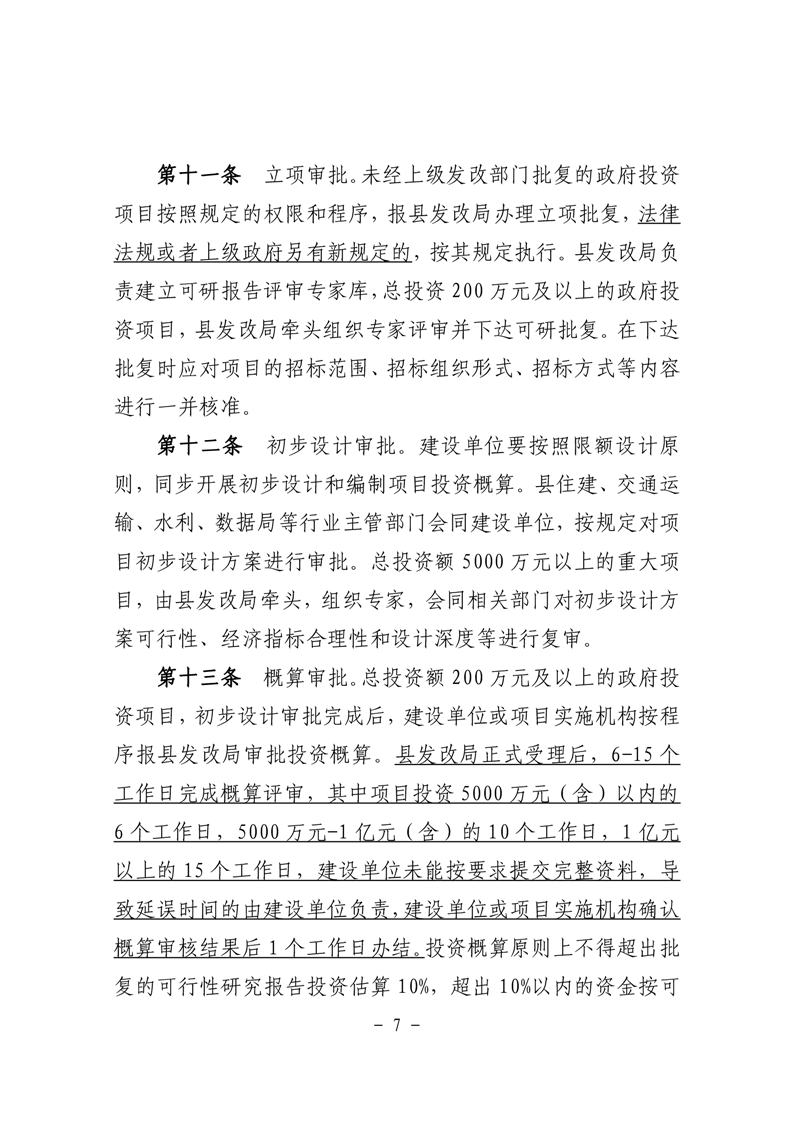 第十一条 立项审批。未经上级发改部门批复的政府投资项目按照规定的权限和程序，报县发改局办理立项批复，法律法规或者上级政府另有新规定的，按其规定执行。县发改局负责建立可研报告评审专家库，总投资 200 万元及以上的政府投资项目，县发改局牵头组织专家评审并下达可研批复。在下达批复时应对项目的招标范围、招标组织形式、招标方式等内容进行一并核准。

第十二条 初步设计审批。建设单位要按照限额设计原则，同步开展初步设计和编制项目投资概算。县住建、交通运输、水利、数据局等行业主管部门会同建设单位，按规定对项目初步设计方案进行审批。总投资额 5000 万元以上的重大项目，由县发改局牵头，组织专家，会同相关部门对初步设计方案可行性、经济指标合理性和设计深度等进行复审。

第十三条 概算审批。总投资额 200 万元及以上的政府投资项目，初步设计审批完成后，建设单位或项目实施机构按程序报县发改局审批投资概算。县发改局正式受理后，6-15 个工作日完成概算评审，其中项目投资 5000 万元（含）以内的 6 个工作日，5000 万元-1 亿元（含）的 10 个工作日，1 亿元以上的 15 个工作日，建设单位未能按要求提交完整资料，导致延误时间的由建设单位负责，建设单位或项目实施机构确认概算审核结果后 1 个工作日办结。投资概算原则上不得超出批复的可行性研究报告投资估算 10%，超出 10%以内的资金按可

- 7 -